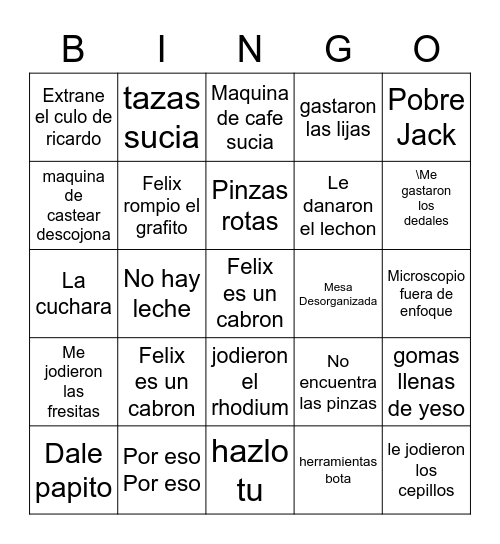 | B | I | N | G | O |
|---|---|---|---|---|
| Extrane el culo de ricardo | tazas sucia | Maquina de cafe sucia | gastaron las lijas | Pobre Jack |
| maquina de castear descojona | Felix rompio el grafito | Pinzas rotas | Le danaron el lechon | \Me gastaron los dedales |
| La cuchara | No hay leche | Felix es un cabron | Mesa Desorganizada | Microscopio fuera de enfoque |
| Me jodieron las fresitas | Felix es un cabron | jodieron el rhodium | No encuentra las pinzas | gomas llenas de yeso |
| Dale papito | Por eso Por eso | hazlo tu | herramientas bota | le jodieron los cepillos |